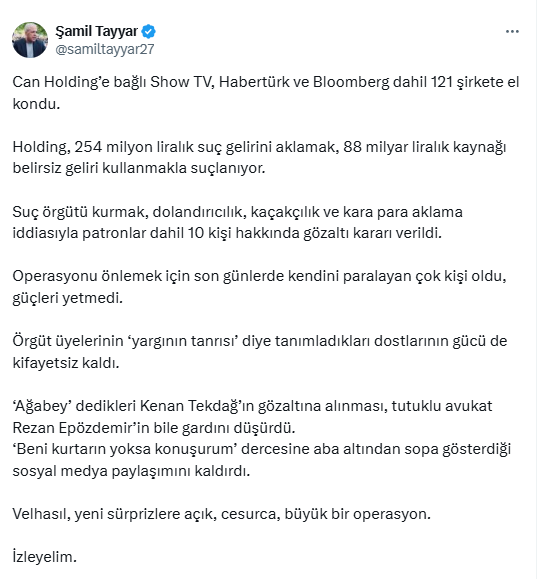 Şamil Tayyar
@samiltayyar27

Can Holding'e bağlı Show TV, Habertürk ve Bloomberg dahil 121 şirkete el kondu.

Holding, 254 milyon liralık suç gelirini aklamak, 88 milyar liralık kaynağı belirsiz geliri kullanmakla suçlanıyor.

Suç örgütü kurmak, dolandırıcılık, kaçakçılık ve kara para aklama iddiasıyla patronlar dahil 10 kişi hakkında gözaltı kararı verildi.

Operasyonu önlemek için son günlerde kendini paralayan çok kişi oldu, güçleri yetmedi.

Örgüt üyelerinin 'yargının tanrısı' diye tanımladıkları dostlarının gücü de kifayetsiz kaldı.

'Ağabey' dedikleri Kenan Tekdağ'ın gözaltına alınması, tutuklu avukat Rezan Epözdemir'in bile gardını düşürdü.
'Beni kurtarın yoksa konuşurum' dercesine aba altından sopa gösterdiği sosyal medya paylaşımını kaldırdı.

Velhasıl, yeni sürprizlere açık, cesurca, büyük bir operasyon.

İzleyelim.